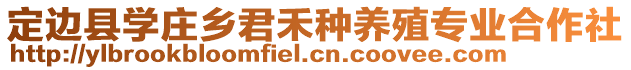 定边县学庄乡君禾种养殖专业合作社
http://ylbrookbloomfiel.cn.coovee.com